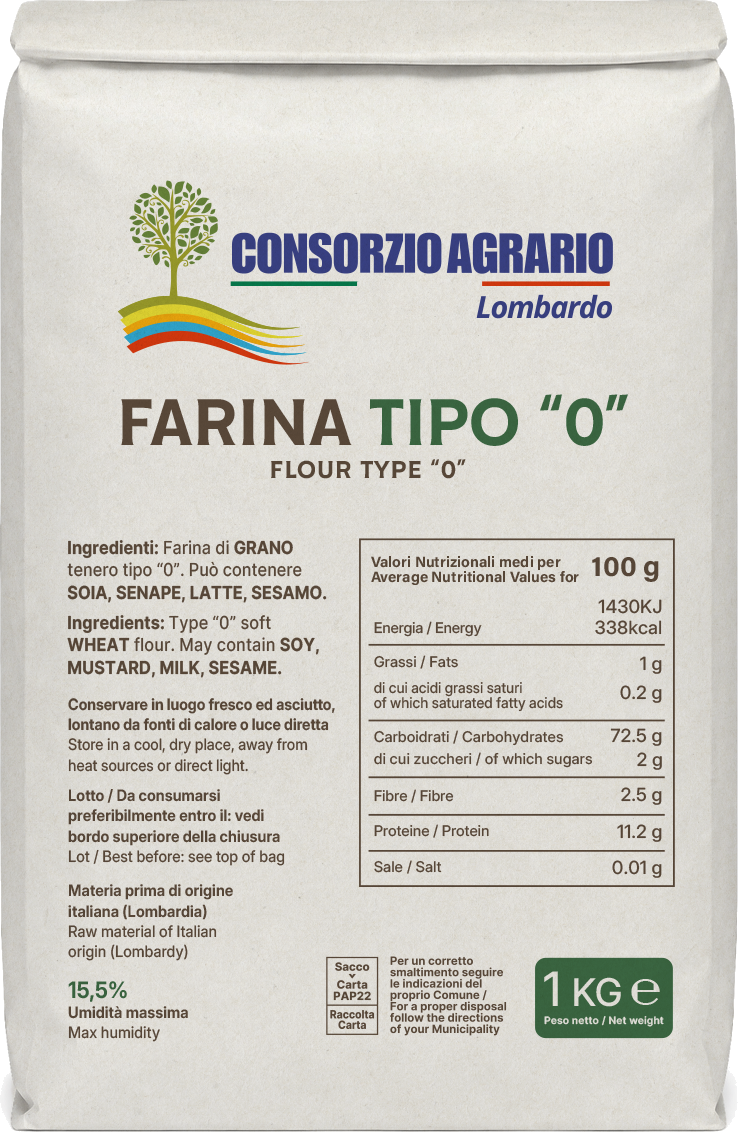 CONSORZIO AGRARIO
Lombardo

FARINA TIPO "0"
FLOUR TYPE "0"

Ingredienti: Farina di GRANO tenero tipo "0". Può contenere SOIA, SENAPE, LATTE, SESAMO.

Ingredients: Type "0" soft WHEAT flour. May contain SOY, MUSTARD, MILK, SESAME.

Conservare in luogo fresco ed asciutto, lontano da fonti di calore o luce diretta
Store in a cool, dry place, away from heat sources or direct light.

Lotto / Da consumarsi preferibilmente entro il: vedi bordo superiore della chiusura
Lot / Best before: see top of bag

Materia prima di origine italiana (Lombardia)
Raw material of Italian origin (Lombardy)

15,5%
Umidità massima
Max humidity

| Valori Nutrizionali medi per Average Nutritional Values for | 100 g |
|---|---|
| Energia / Energy | 1430KJ 338kcal |
| Grassi / Fats | 1 g |
| di cui acidi grassi saturi of which saturated fatty acids | 0.2 g |
| Carboidrati / Carbohydrates | 72.5 g |
| di cui zuccheri / of which sugars | 2 g |
| Fibre / Fibre | 2.5 g |
| Proteine / Protein | 11.2 g |
| Sale / Salt | 0.01 g |

Sacco
Carta
PAP22
Raccolta
Carta

Per un corretto smaltimento seguire le indicazioni del proprio Comune / For a proper disposal follow the directions of your Municipality

1 KG e
Peso netto / Net weight